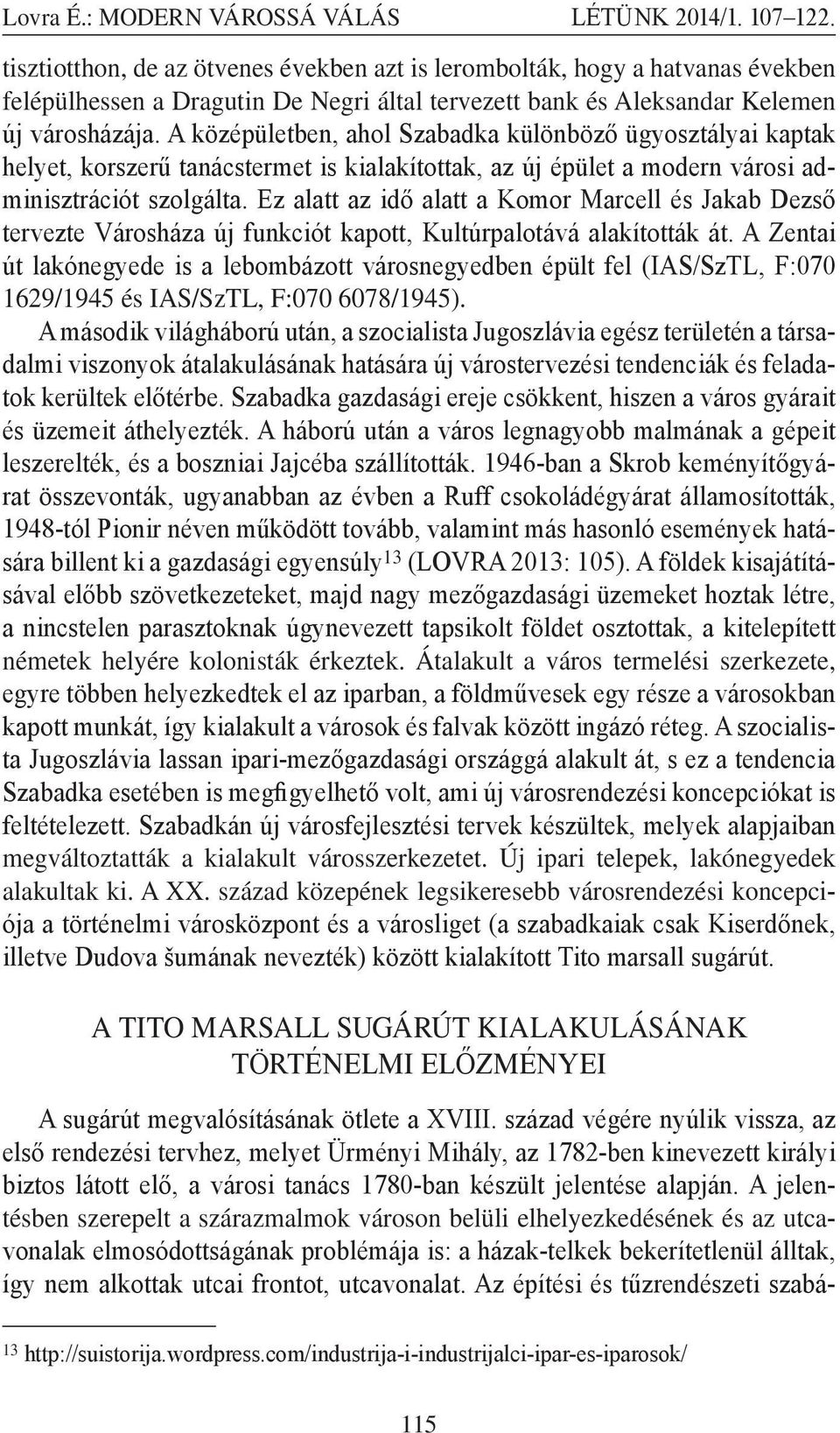 Lovra É.: MODERN VÁROSSÁ VÁLÁS LÉTÜNK 2014/1. 107–122.

tisztiotthon, de az ötvenes években azt is lerombolták, hogy a hatvanas években felépülhessen a Dragutin De Negri által tervezett bank és Aleksandar Kelemen új városházája. A középületben, ahol Szabadka különböző ügyosztályai kaptak helyet, korszerű tanácstermet is kialakítottak, az új épület a modern városi adminisztrációt szolgálta. Ez alatt az idő alatt a Komor Marcell és Jakab Dezső tervezte Városháza új funkciót kapott, Kultúrpalotává alakították át. A Zentai út lakónegyede is a lebombázott városnegyedben épült fel (IAS/SzTL, F:070 1629/1945 és IAS/SzTL, F:070 6078/1945).

A második világháború után, a szocialista Jugoszlávia egész területén a társadalmi viszonyok átalakulásának hatására új várostervezési tendenciák és feladatok kerültek előtérbe. Szabadka gazdasági ereje csökkent, hiszen a város gyárait és üzemeit áthelyezték. A háború után a város legnagyobb malmának a gépeit leszerelték, és a boszniai Jajcéba szállították. 1946-ban a Skrob keményítőgyárat összevonták, ugyanabban az évben a Ruff csokoládégyárat államosították, 1948-tól Pionir néven működött tovább, valamint más hasonló események hatására billent ki a gazdasági egyensúly$^{13}$ (LOVRA 2013: 105). A földek kisajátításával előbb szövetkezeteket, majd nagy mezőgazdasági üzemeket hoztak létre, a nincstelen parasztoknak úgynevezett tapsikolt földet osztottak, a kitelepített németek helyére kolonisták érkeztek. Átalakult a város termelési szerkezete, egyre többen helyezkedtek el az iparban, a földművesek egy része a városokban kapott munkát, így kialakult a városok és falvak között ingázó réteg. A szocialista Jugoszlávia lassan ipari-mezőgazdasági országgá alakult át, s ez a tendencia Szabadka esetében is megfigyelhető volt, ami új városrendezési koncepciókat is feltételezett. Szabadkán új városfejlesztési tervek készültek, melyek alapjaiban megváltoztatták a kialakult városszerkezetet. Új ipari telepek, lakónegyedek alakultak ki. A XX. század közepének legsikeresebb városrendezési koncepciója a történelmi városközpont és a városliget (a szabadkaiak csak Kiserdőnek, illetve Dudova šumának nevezték) között kialakított Tito marsall sugárút.

A TITO MARSALL SUGÁRÚT KIALAKULÁSÁNAK TÖRTÉNELMI ELŐZMÉNYEI

A sugárút megvalósításának ötlete a XVIII. század végére nyúlik vissza, az első rendezési tervhez, melyet Ürményi Mihály, az 1782-ben kinevezett királyi biztos látott elő, a városi tanács 1780-ban készült jelentése alapján. A jelentésben szerepelt a szárazmalmok városon belüli elhelyezkedésének és az utcavonalak elmosódottságának problémája is: a házak-telkek bekerítetlenül álltak, így nem alkottak utcai frontot, utcavonalat. Az építési és tűzrendészeti szabá-

$^{13}$ http://suistorija.wordpress.com/industrija-i-industrijalci-ipar-es-iparosok/

115